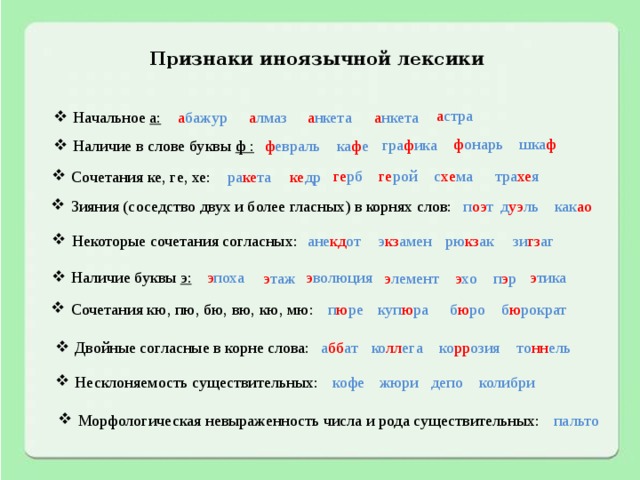 Признаки иноязычной лексики

❖ Начальное а: абажур алмаз анкета анкета астра

❖ Наличие в слове буквы ф : февраль кафе графика фонарь шкаф

❖ Сочетания ке, ге, хе: ракета кедр герб герой схема трахея

❖ Зияния (соседство двух и более гласных) в корнях слов: поэт дуэль какао

❖ Некоторые сочетания согласных: анекдот экзамен рюкзак зигзаг

❖ Наличие буквы э: эпоха этаж эволюция элемент эхо пэр этика

❖ Сочетания кю, пю, бю, вю, кю, мю: пюре купюра бюро бюрократ

❖ Двойные согласные в корне слова: аббат коллега коррозия тоннель

❖ Несклоняемость существительных: кофе жюри депо колибри

❖ Морфологическая невыраженность числа и рода существительных: пальто